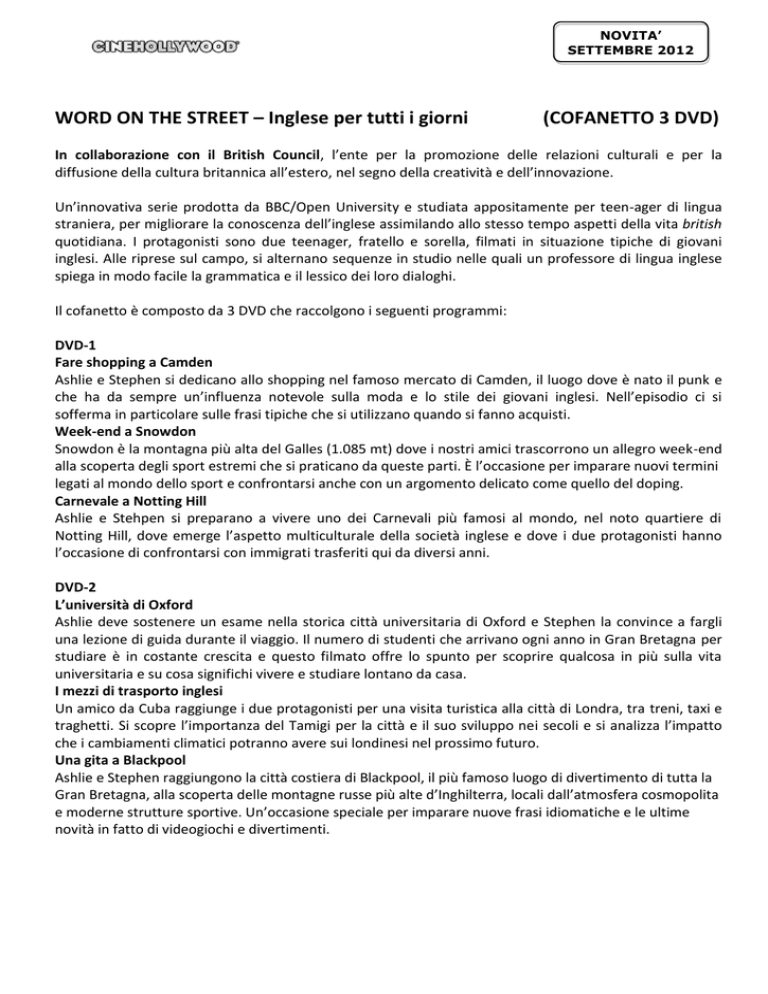 CINEHOLLYWOOD

NOVITA'
SETTEMBRE 2012

WORD ON THE STREET – Inglese per tutti i giorni (COFANETTO 3 DVD)

In collaborazione con il British Council, l'ente per la promozione delle relazioni culturali e per la diffusione della cultura britannica all'estero, nel segno della creatività e dell'innovazione.

Un'innovativa serie prodotta da BBC/Open University e studiata appositamente per teen-ager di lingua straniera, per migliorare la conoscenza dell'inglese assimilando allo stesso tempo aspetti della vita british quotidiana. I protagonisti sono due teenager, fratello e sorella, filmati in situazione tipiche di giovani inglesi. Alle riprese sul campo, si alternano sequenze in studio nelle quali un professore di lingua inglese spiega in modo facile la grammatica e il lessico dei loro dialoghi.

Il cofanetto è composto da 3 DVD che raccolgono i seguenti programmi:

DVD-1
Fare shopping a Camden
Ashlie e Stephen si dedicano allo shopping nel famoso mercato di Camden, il luogo dove è nato il punk e che ha da sempre un'influenza notevole sulla moda e lo stile dei giovani inglesi. Nell'episodio ci si sofferma in particolare sulle frasi tipiche che si utilizzano quando si fanno acquisti.
Week-end a Snowdon
Snowdon è la montagna più alta del Galles (1.085 mt) dove i nostri amici trascorrono un allegro week-end alla scoperta degli sport estremi che si praticano da queste parti. È l'occasione per imparare nuovi termini legati al mondo dello sport e confrontarsi anche con un argomento delicato come quello del doping.
Carnevale a Notting Hill
Ashlie e Stehpen si preparano a vivere uno dei Carnevali più famosi al mondo, nel noto quartiere di Notting Hill, dove emerge l'aspetto multiculturale della società inglese e dove i due protagonisti hanno l'occasione di confrontarsi con immigrati trasferiti qui da diversi anni.

DVD-2
L'università di Oxford
Ashlie deve sostenere un esame nella storica città universitaria di Oxford e Stephen la convince a fargli una lezione di guida durante il viaggio. Il numero di studenti che arrivano ogni anno in Gran Bretagna per studiare è in costante crescita e questo filmato offre lo spunto per scoprire qualcosa in più sulla vita universitaria e su cosa significhi vivere e studiare lontano da casa.
I mezzi di trasporto inglesi
Un amico da Cuba raggiunge i due protagonisti per una visita turistica alla città di Londra, tra treni, taxi e traghetti. Si scopre l'importanza del Tamigi per la città e il suo sviluppo nei secoli e si analizza l'impatto che i cambiamenti climatici potranno avere sui londinesi nel prossimo futuro.
Una gita a Blackpool
Ashlie e Stephen raggiungono la città costiera di Blackpool, il più famoso luogo di divertimento di tutta la Gran Bretagna, alla scoperta delle montagne russe più alte d'Inghilterra, locali dall'atmosfera cosmopolita e moderne strutture sportive. Un'occasione speciale per imparare nuove frasi idiomatiche e le ultime novità in fatto di videogiochi e divertimenti.